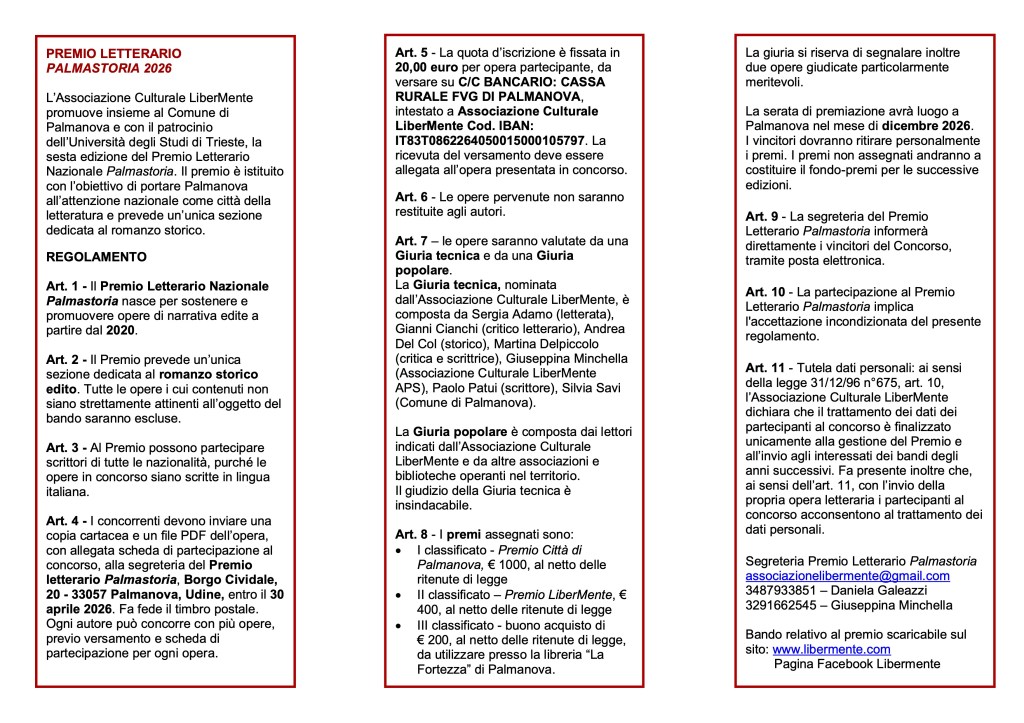 PREMIO LETTERARIO
PALMASTORIA 2026

L'Associazione Culturale LiberMente promuove insieme al Comune di Palmanova e con il patrocinio dell'Università degli Studi di Trieste, la sesta edizione del Premio Letterario Nazionale Palmastoria. Il premio è istituito con l'obiettivo di portare Palmanova all'attenzione nazionale come città della letteratura e prevede un'unica sezione dedicata al romanzo storico.

REGOLAMENTO

Art. 1 - Il Premio Letterario Nazionale Palmastoria nasce per sostenere e promuovere opere di narrativa edite a partire dal 2020.

Art. 2 - Il Premio prevede un'unica sezione dedicata al romanzo storico edito. Tutte le opere i cui contenuti non siano strettamente attinenti all'oggetto del bando saranno escluse.

Art. 3 - Al Premio possono partecipare scrittori di tutte le nazionalità, purché le opere in concorso siano scritte in lingua italiana.

Art. 4 - I concorrenti devono inviare una copia cartacea e un file PDF dell'opera, con allegata scheda di partecipazione al concorso, alla segreteria del Premio letterario Palmastoria, Borgo Cividale, 20 - 33057 Palmanova, Udine, entro il 30 aprile 2026. Fa fede il timbro postale. Ogni autore può concorre con più opere, previo versamento e scheda di partecipazione per ogni opera.

Art. 5 - La quota d'iscrizione è fissata in 20,00 euro per opera partecipante, da versare su C/C BANCARIO: CASSA RURALE FVG DI PALMANOVA, intestato a Associazione Culturale LiberMente Cod. IBAN: IT83T0862264050015000105797. La ricevuta del versamento deve essere allegata all'opera presentata in concorso.

Art. 6 - Le opere pervenute non saranno restituite agli autori.

Art. 7 – le opere saranno valutate da una Giuria tecnica e da una Giuria popolare.
La Giuria tecnica, nominata dall'Associazione Culturale LiberMente, è composta da Sergia Adamo (letterata), Gianni Cianchi (critico letterario), Andrea Del Col (storico), Martina Delpiccolo (critica e scrittrice), Giuseppina Minchella (Associazione Culturale LiberMente APS), Paolo Patui (scrittore), Silvia Savi (Comune di Palmanova).

La Giuria popolare è composta dai lettori indicati dall'Associazione Culturale LiberMente e da altre associazioni e biblioteche operanti nel territorio.
Il giudizio della Giuria tecnica è insindacabile.

Art. 8 - I premi assegnati sono:
• I classificato - Premio Città di Palmanova, € 1000, al netto delle ritenute di legge
• II classificato – Premio LiberMente, € 400, al netto delle ritenute di legge
• III classificato - buono acquisto di € 200, al netto delle ritenute di legge, da utilizzare presso la libreria "La Fortezza" di Palmanova.

La giuria si riserva di segnalare inoltre due opere giudicate particolarmente meritevoli.

La serata di premiazione avrà luogo a Palmanova nel mese di dicembre 2026. I vincitori dovranno ritirare personalmente i premi. I premi non assegnati andranno a costituire il fondo-premi per le successive edizioni.

Art. 9 - La segreteria del Premio Letterario Palmastoria informerà direttamente i vincitori del Concorso, tramite posta elettronica.

Art. 10 - La partecipazione al Premio Letterario Palmastoria implica l'accettazione incondizionata del presente regolamento.

Art. 11 - Tutela dati personali: ai sensi della legge 31/12/96 n°675, art. 10, l'Associazione Culturale LiberMente dichiara che il trattamento dei dati dei partecipanti al concorso è finalizzato unicamente alla gestione del Premio e all'invio agli interessati dei bandi degli anni successivi. Fa presente inoltre che, ai sensi dell'art. 11, con l'invio della propria opera letteraria i partecipanti al concorso acconsentono al trattamento dei dati personali.

Segreteria Premio Letterario Palmastoria
associazionelibermente@gmail.com
3487933851 – Daniela Galeazzi
3291662545 – Giuseppina Minchella

Bando relativo al premio scaricabile sul sito: www.libermente.com
Pagina Facebook Libermente